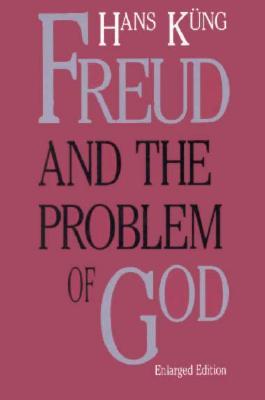 HANS KÜNG
FREUD
AND THE
PROBLEM
OF GOD

Enlarged Edition